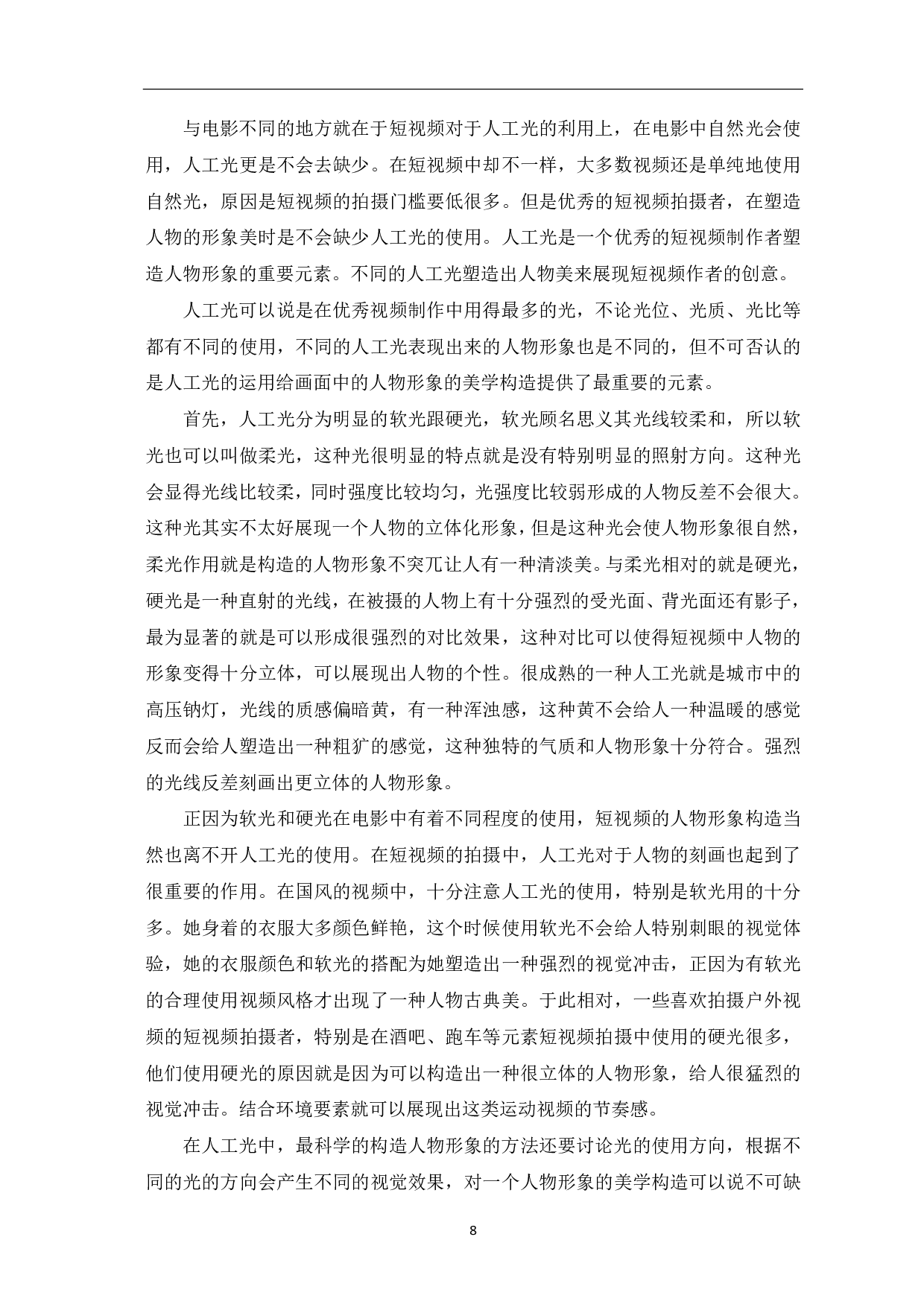 与电影不同的地方就在于短视频对于人工光的利用上，在电影中自然光会使用，人工光更是不会去缺少。在短视频中却不一样，大多数视频还是单纯地使用自然光，原因是短视频的拍摄门槛要低很多。但是优秀的短视频拍摄者，在塑造人物的形象美时是不会缺少人工光的使用。人工光是一个优秀的短视频制作者塑造人物形象的重要元素。不同的人工光塑造出人物美来展现短视频作者的创意。

人工光可以说是在优秀视频制作中用得最多的光，不论光位、光质、光比等都有不同的使用，不同的人工光表现出来的人物形象也是不同的，但不可否认的是人工光的运用给画面中的人物形象的美学构造提供了最重要的元素。

首先，人工光分为明显的软光跟硬光，软光顾名思义其光线较柔和，所以软光也可以叫做柔光，这种光很明显的特点就是没有特别明显的照射方向。这种光会显得光线比较柔，同时强度比较均匀，光强度比较弱形成的人物反差不会很大。这种光其实不太好展现一个人物的立体化形象，但是这种光会使人物形象很自然，柔光作用就是构造的人物形象不突兀让人有一种清淡美。与柔光相对的就是硬光，硬光是一种直射的光线，在被摄的人物上有十分强烈的受光面、背光面还有影子，最为显著的就是可以形成很强烈的对比效果，这种对比可以使得短视频中人物的形象变得十分立体，可以展现出人物的个性。很成熟的一种人工光就是城市中的高压钠灯，光线的质感偏暗黄，有一种浑浊感，这种黄不会给人一种温暖的感觉反而会给人塑造出一种粗犷的感觉，这种独特的气质和人物形象十分符合。强烈的光线反差刻画出更立体的人物形象。

正因为软光和硬光在电影中有着不同程度的使用，短视频的人物形象构造当然也离不开人工光的使用。在短视频的拍摄中，人工光对于人物的刻画也起到了很重要的作用。在国风的视频中，十分注意人工光的使用，特别是软光用的十分多。她身着的衣服大多颜色鲜艳，这个时候使用软光不会给人特别刺眼的视觉体验，她的衣服颜色和软光的搭配为她塑造出一种强烈的视觉冲击，正因为有软光的合理使用视频风格才出现了一种人物古典美。于此相对，一些喜欢拍摄户外视频的短视频拍摄者，特别是在酒吧、跑车等元素短视频拍摄中使用的硬光很多，他们使用硬光的原因就是因为可以构造出一种很立体的人物形象，给人很猛烈的视觉冲击。结合环境要素就可以展现出这类运动视频的节奏感。

在人工光中，最科学的构造人物形象的方法还要讨论光的使用方向，根据不同的光的方向会产生不同的视觉效果，对一个人物形象的美学构造可以说不可缺

8